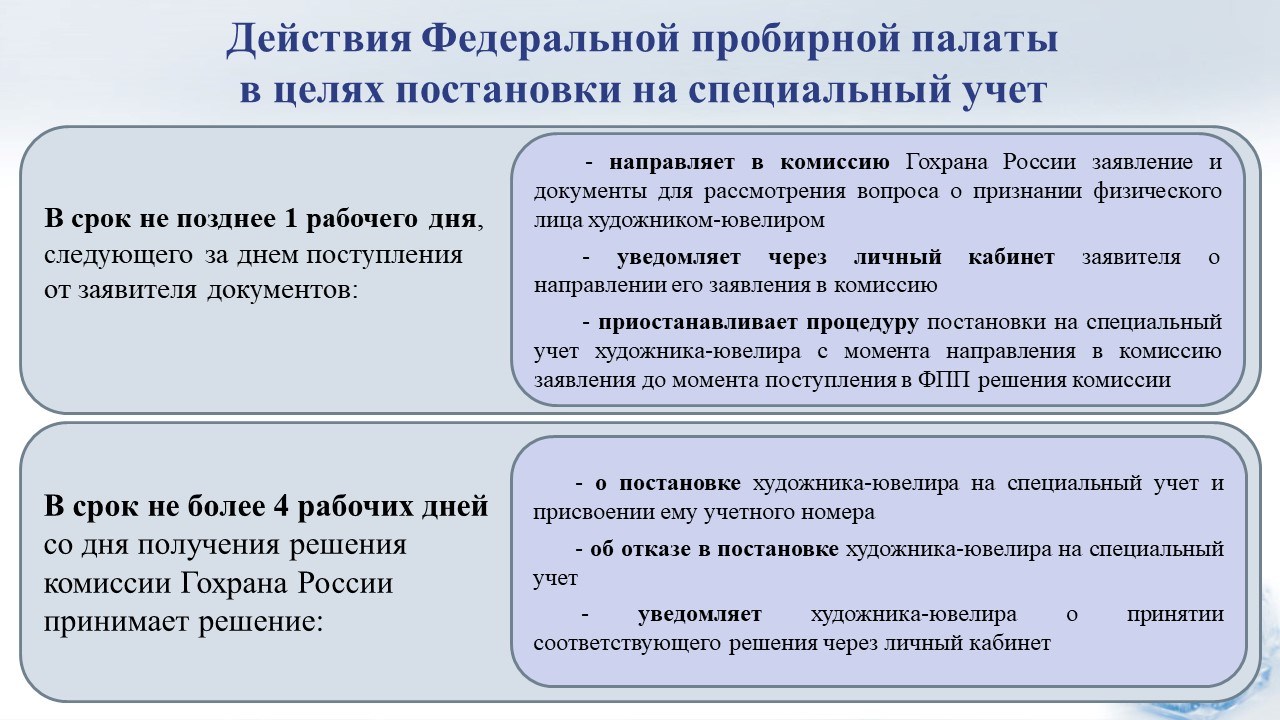 Действия Федеральной пробирной палаты в целях постановки на специальный учет

В срок не позднее 1 рабочего дня, следующего за днем поступления от заявителя документов:

- направляет в комиссию Гохрана России заявление и документы для рассмотрения вопроса о признании физического лица художником-ювелиром

- уведомляет через личный кабинет заявителя о направлении его заявления в комиссию

- приостанавливает процедуру постановки на специальный учет художника-ювелира с момента направления в комиссию заявления до момента поступления в ФПП решения комиссии

В срок не более 4 рабочих дней со дня получения решения комиссии Гохрана России принимает решение:

- о постановке художника-ювелира на специальный учет и присвоении ему учетного номера

- об отказе в постановке художника-ювелира на специальный учет

- уведомляет художника-ювелира о принятии соответствующего решения через личный кабинет